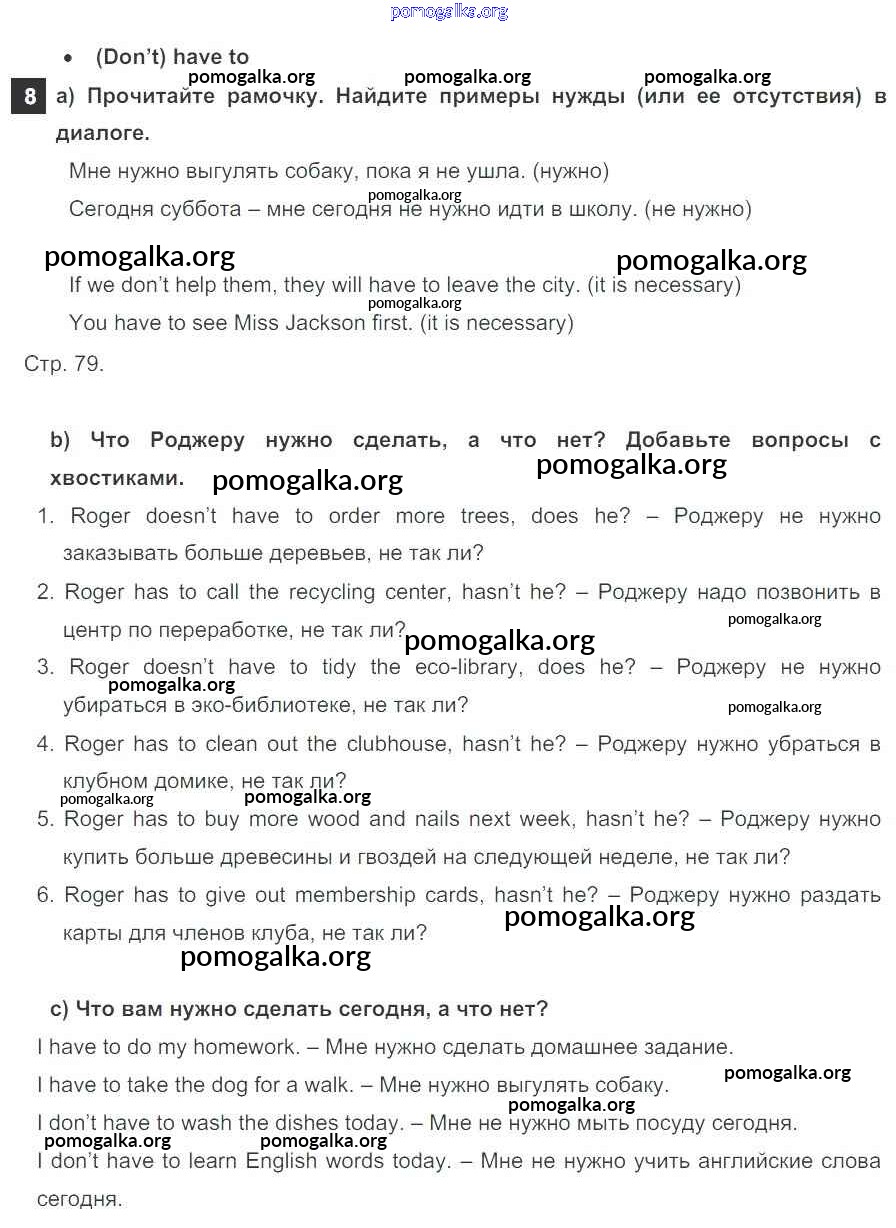 pomogalka.org

• (Don't) have to

pomogalka.org pomogalka.org pomogalka.org

8 a) Прочитайте рамочку. Найдите примеры нужды (или ее отсутствия) в диалоге.

Мне нужно выгулять собаку, пока я не ушла. (нужно)

pomogalka.org

Сегодня суббота – мне сегодня не нужно идти в школу. (не нужно)

pomogalka.org pomogalka.org

If we don't help them, they will have to leave the city. (it is necessary)

pomogalka.org

You have to see Miss Jackson first. (it is necessary)

Стр. 79.

b) Что Роджеру нужно сделать, а что нет? Добавьте вопросы с хвостиками.

pomogalka.org pomogalka.org

1. Roger doesn't have to order more trees, does he? – Роджеру не нужно заказывать больше деревьев, не так ли?

2. Roger has to call the recycling center, hasn't he? – Роджеру надо позвонить в центр по переработке, не так ли?

pomogalka.org pomogalka.org

3. Roger doesn't have to tidy the eco-library, does he? – Роджеру не нужно убираться в эко-библиотеке, не так ли?

pomogalka.org pomogalka.org

4. Roger has to clean out the clubhouse, hasn't he? – Роджеру нужно убраться в клубном домике, не так ли?

pomogalka.org pomogalka.org

5. Roger has to buy more wood and nails next week, hasn't he? – Роджеру нужно купить больше древесины и гвоздей на следующей неделе, не так ли?

6. Roger has to give out membership cards, hasn't he? – Роджеру нужно раздать карты для членов клуба, не так ли?

pomogalka.org pomogalka.org

c) Что вам нужно сделать сегодня, а что нет?

I have to do my homework. – Мне нужно сделать домашнее задание.

I have to take the dog for a walk. – Мне нужно выгулять собаку.

pomogalka.org pomogalka.org

I don't have to wash the dishes today. – Мне не нужно мыть посуду сегодня.

pomogalka.org pomogalka.org

I don't have to learn English words today. – Мне не нужно учить английские слова сегодня.